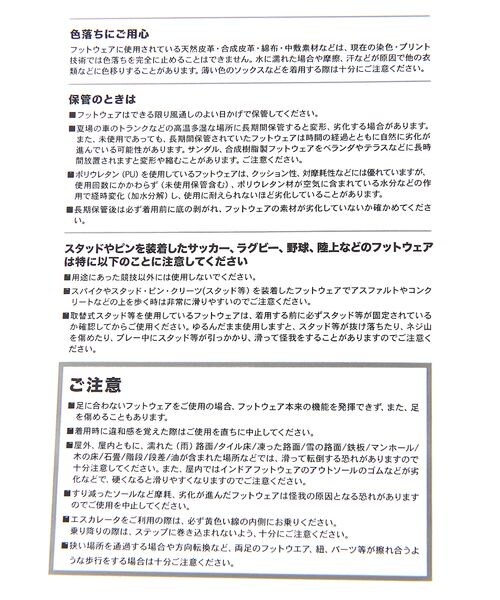 色落ちにご用心
フットウェアに使用されている天然皮革・合成皮革・綿布・中敷素材などは、現在の染色・プリント技術では色落ちを完全に止めることはできません。水に濡れた場合や摩擦、汗などが原因で他の衣類などに色移りすることがあります。薄い色のソックスなどを着用する際は十分にご注意ください。

保管のときは
■フットウェアはできる限り風通しのよい日かげで保管してください。
■夏場の車のトランクなどの高温多湿な場所に長期間保管すると変形、劣化する場合があります。また、未使用であっても、長期間保管されていたフットウェアは時間の経過とともに自然に劣化が進んでいる可能性があります。サンダル、合成樹脂製フットウェアをベランダやテラスなどに長時間放置されますと変形や縮むことがあります。ご注意ください。
■ポリウレタン（PU）を使用しているフットウェアは、クッション性、対摩耗性などには優れていますが、使用回数にかかわらず（未使用保管含む）、ポリウレタン材が空気に含まれている水分などの作用で経時変化（加水分解）し、使用に耐えられないほど劣化していることがあります。
■長期保管後は必ず着用前に底の剥がれ、フットウェアの素材が劣化していないか確かめてください。

スタッドやピンを装着したサッカー、ラグビー、野球、陸上などのフットウェアは特に以下のことに注意してください
■用途にあった競技以外には使用しないでください。
■スパイクやスタッド・ピン・クリーツ（スタッド等）を装着したフットウェアでアスファルトやコンクリートなどの上を歩く時は非常に滑りやすいのでご注意ください。
■取替式スタッド等を使用しているフットウェアは、着用する前に必ずスタッド等が固定されているか確認してからご使用ください。ゆるんだまま使用しますと、スタッド等が抜け落ちたり、ネジ山を傷めたり、プレー中にスタッド等が引っかかり、滑って怪我をすることがありますのでご注意ください。

ご注意
■足に合わないフットウェアをご使用の場合、フットウェア本来の機能を発揮できず、また、足を傷めることもあります。
■着用時に違和感を覚えた際はご使用を直ちに中止してください。
■屋外、屋内ともに、濡れた（雨）路面/タイル床/凍った路面/雪の路面/鉄板/マンホール/木の床/石畳/階段/段差/油が含まれた場所などでは、滑って転倒する恐れがありますので十分注意してください。また、屋内ではインドアフットウェアのアウトソールのゴムなどが劣化などで、硬くなると滑りやすくなりますのでご注意ください。
■すり減ったソールなど摩耗、劣化が進んだフットウェアは怪我の原因となる恐れがありますのでご使用を中止してください。
■エスカレータをご利用の際は、必ず黄色い線の内側にお乗りください。乗り降りの際は、ステップに巻き込まれないよう、十分にご注意ください。
■狭い場所を通過する場合や方向転換など、両足のフットウエア、紐、パーツ等が擦れ合うような歩行をする場合は十分ご注意ください。